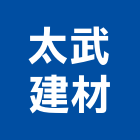 太武
建材